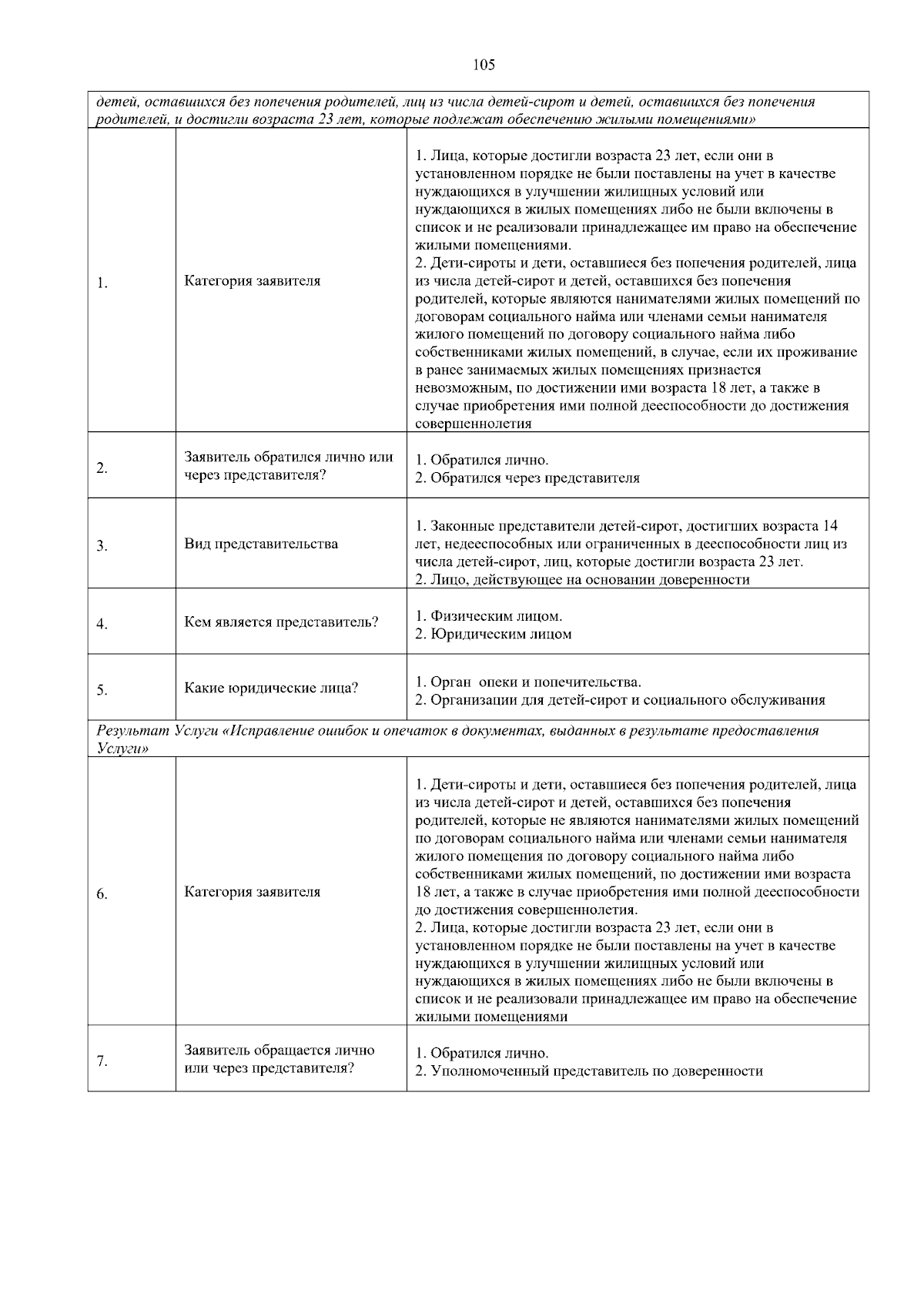 105

| детей, оставшихся без попечения родителей, лиц из числа детей-сирот и детей, оставшихся без попечения родителей, и достигли возраста 23 лет, которые подлежат обеспечению жилыми помещениями» | | |
|---|---|---|
| 1. | Категория заявителя | 1. Лица, которые достигли возраста 23 лет, если они в установленном порядке не были поставлены на учет в качестве нуждающихся в улучшении жилищных условий или нуждающихся в жилых помещениях либо не были включены в список и не реализовали принадлежащее им право на обеспечение жилыми помещениями. 2. Дети-сироты и дети, оставшиеся без попечения родителей, лица из числа детей-сирот и детей, оставшихся без попечения родителей, которые являются нанимателями жилых помещений по договорам социального найма или членами семьи нанимателя жилого помещений по договору социального найма либо собственниками жилых помещений, в случае, если их проживание в ранее занимаемых жилых помещениях признается невозможным, по достижении ими возраста 18 лет, а также в случае приобретения ими полной дееспособности до достижения совершеннолетия |
| 2. | Заявитель обратился лично или через представителя? | 1. Обратился лично. 2. Обратился через представителя |
| 3. | Вид представительства | 1. Законные представители детей-сирот, достигших возраста 14 лет, недееспособных или ограниченных в дееспособности лиц из числа детей-сирот, лиц, которые достигли возраста 23 лет. 2. Лицо, действующее на основании доверенности |
| 4. | Кем является представитель? | 1. Физическим лицом. 2. Юридическим лицом |
| 5. | Какие юридические лица? | 1. Орган опеки и попечительства. 2. Организации для детей-сирот и социального обслуживания |
| Результат Услуги «Исправление ошибок и опечаток в документах, выданных в результате предоставления Услуги» | | |
| 6. | Категория заявителя | 1. Дети-сироты и дети, оставшиеся без попечения родителей, лица из числа детей-сирот и детей, оставшихся без попечения родителей, которые не являются нанимателями жилых помещений по договорам социального найма или членами семьи нанимателя жилого помещения по договору социального найма либо собственниками жилых помещений, по достижении ими возраста 18 лет, а также в случае приобретения ими полной дееспособности до достижения совершеннолетия. 2. Лица, которые достигли возраста 23 лет, если они в установленном порядке не были поставлены на учет в качестве нуждающихся в улучшении жилищных условий или нуждающихся в жилых помещениях либо не были включены в список и не реализовали принадлежащее им право на обеспечение жилыми помещениями |
| 7. | Заявитель обращается лично или через представителя? | 1. Обратился лично. 2. Уполномоченный представитель по доверенности |